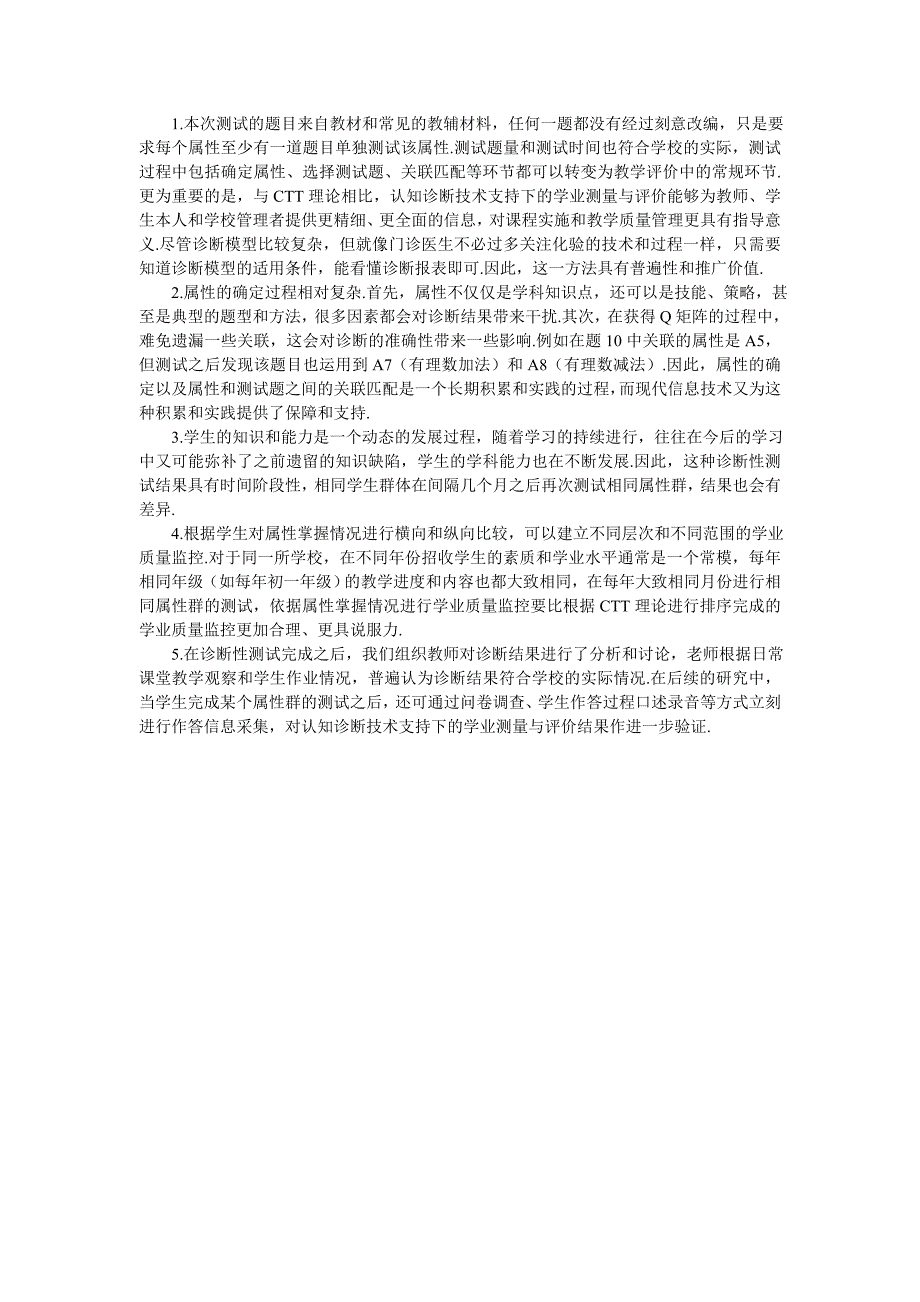 1.本次测试的题目来自教材和常见的教辅材料，任何一题都没有经过刻意改编，只是要求每个属性至少有一道题目单独测试该属性.测试题量和测试时间也符合学校的实际，测试过程中包括确定属性、选择测试题、关联匹配等环节都可以转变为教学评价中的常规环节.更为重要的是，与 CTT 理论相比，认知诊断技术支持下的学业测量与评价能够为教师、学生本人和学校管理者提供更精细、更全面的信息，对课程实施和教学质量管理更具有指导意义.尽管诊断模型比较复杂，但就像门诊医生不必过多关注化验的技术和过程一样，只需要知道诊断模型的适用条件，能看懂诊断报表即可.因此，这一方法具有普遍性和推广价值.

2.属性的确定过程相对复杂.首先，属性不仅仅是学科知识点，还可以是技能、策略，甚至是典型的题型和方法，很多因素都会对诊断结果带来干扰.其次，在获得 Q 矩阵的过程中，难免遗漏一些关联，这会对诊断的准确性带来一些影响.例如在题 10 中关联的属性是 A5，但测试之后发现该题目也运用到 A7（有理数加法）和 A8（有理数减法）.因此，属性的确定以及属性和测试题之间的关联匹配是一个长期积累和实践的过程，而现代信息技术又为这种积累和实践提供了保障和支持.

3.学生的知识和能力是一个动态的发展过程，随着学习的持续进行，往往在今后的学习中又可能弥补了之前遗留的知识缺陷，学生的学科能力也在不断发展.因此，这种诊断性测试结果具有时间阶段性，相同学生群体在间隔几个月之后再次测试相同属性群，结果也会有差异.

4.根据学生对属性掌握情况进行横向和纵向比较，可以建立不同层次和不同范围的学业质量监控.对于同一所学校，在不同年份招收学生的素质和学业水平通常是一个常模，每年相同年级（如每年初一年级）的教学进度和内容也都大致相同，在每年大致相同月份进行相同属性群的测试，依据属性掌握情况进行学业质量监控要比根据 CTT 理论进行排序完成的学业质量监控更加合理、更具说服力.

5.在诊断性测试完成之后，我们组织教师对诊断结果进行了分析和讨论，老师根据日常课堂教学观察和学生作业情况，普遍认为诊断结果符合学校的实际情况.在后续的研究中，当学生完成某个属性群的测试之后，还可通过问卷调查、学生作答过程口述录音等方式立刻进行作答信息采集，对认知诊断技术支持下的学业测量与评价结果作进一步验证.